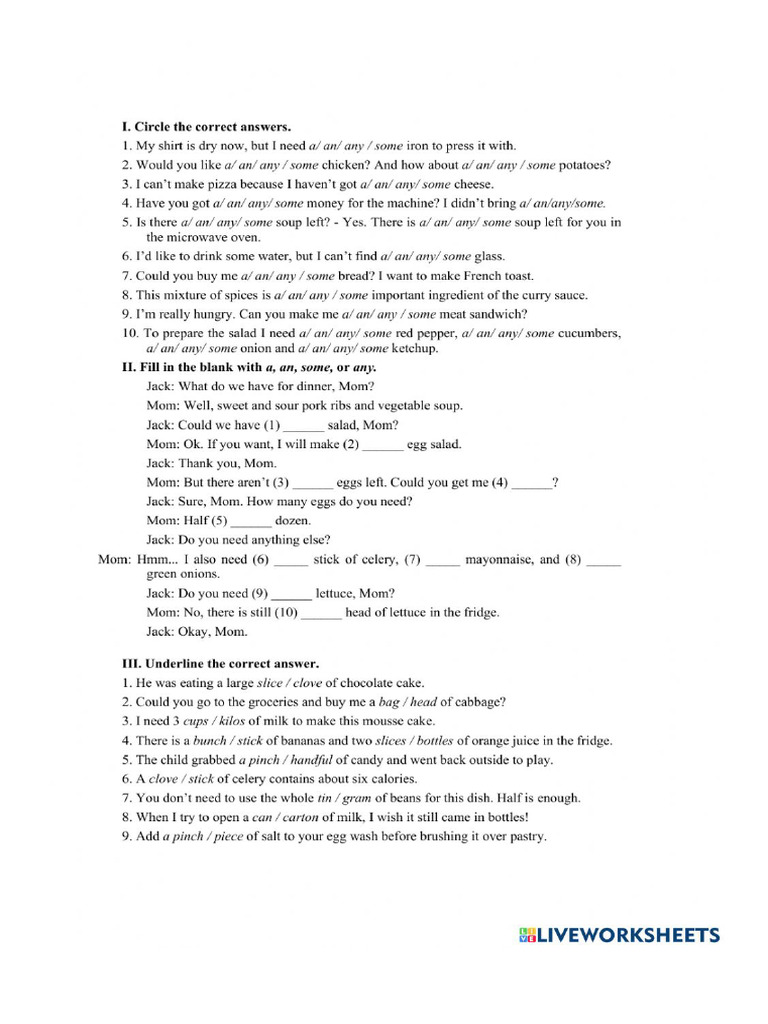 I. Circle the correct answers.
1. My shirt is dry now, but I need a/ an/ any / some iron to press it with.
2. Would you like a/ an/ any / some chicken? And how about a/ an/ any / some potatoes?
3. I can't make pizza because I haven't got a/ an/ any/ some cheese.
4. Have you got a/ an/ any/ some money for the machine? I didn't bring a/ an/any/some.
5. Is there a/ an/ any/ some soup left? - Yes. There is a/ an/ any/ some soup left for you in the microwave oven.
6. I'd like to drink some water, but I can't find a/ an/ any/ some glass.
7. Could you buy me a/ an/ any / some bread? I want to make French toast.
8. This mixture of spices is a/ an/ any / some important ingredient of the curry sauce.
9. I'm really hungry. Can you make me a/ an/ any / some meat sandwich?
10. To prepare the salad I need a/ an/ any/ some red pepper, a/ an/ any/ some cucumbers, a/ an/ any/ some onion and a/ an/ any/ some ketchup.

II. Fill in the blank with a, an, some, or any.
Jack: What do we have for dinner, Mom?
Mom: Well, sweet and sour pork ribs and vegetable soup.
Jack: Could we have (1) ______ salad, Mom?
Mom: Ok. If you want, I will make (2) ______ egg salad.
Jack: Thank you, Mom.
Mom: But there aren't (3) ______ eggs left. Could you get me (4) ______?
Jack: Sure, Mom. How many eggs do you need?
Mom: Half (5) ______ dozen.
Jack: Do you need anything else?
Mom: Hmm... I also need (6) _____ stick of celery, (7) _____ mayonnaise, and (8) _____ green onions.
Jack: Do you need (9) ______ lettuce, Mom?
Mom: No, there is still (10) ______ head of lettuce in the fridge.
Jack: Okay, Mom.

III. Underline the correct answer.
1. He was eating a large slice / clove of chocolate cake.
2. Could you go to the groceries and buy me a bag / head of cabbage?
3. I need 3 cups / kilos of milk to make this mousse cake.
4. There is a bunch / stick of bananas and two slices / bottles of orange juice in the fridge.
5. The child grabbed a pinch / handful of candy and went back outside to play.
6. A clove / stick of celery contains about six calories.
7. You don't need to use the whole tin / gram of beans for this dish. Half is enough.
8. When I try to open a can / carton of milk, I wish it still came in bottles!
9. Add a pinch / piece of salt to your egg wash before brushing it over pastry.

LIVEWORKSHEETS